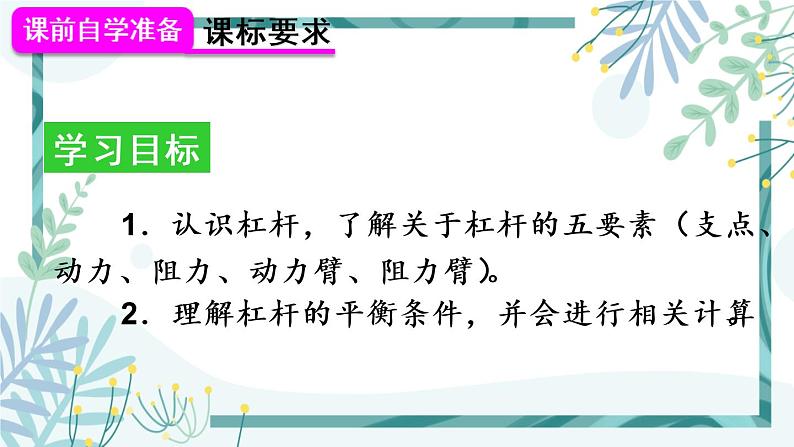 课前自学准备 课标要求

学习目标

1．认识杠杆，了解关于杠杆的五要素（支点、动力、阻力、动力臂、阻力臂）。

2．理解杠杆的平衡条件，并会进行相关计算